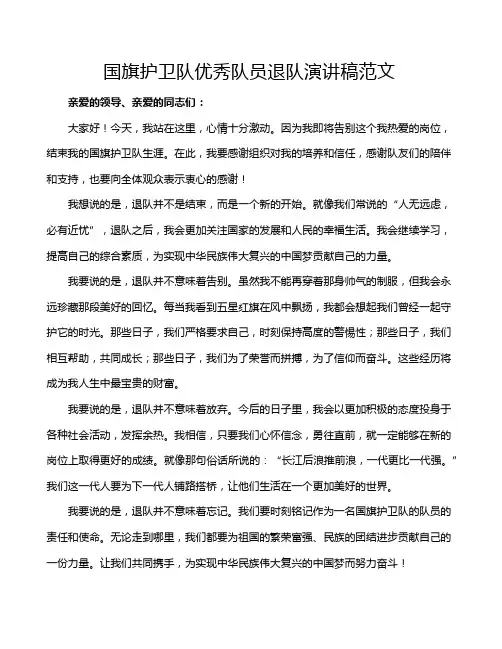 国旗护卫队优秀队员退队演讲稿范文

亲爱的领导、亲爱的同志们：

大家好！今天，我站在这里，心情十分激动。因为我即将告别这个我热爱的岗位，结束我的国旗护卫队生涯。在此，我要感谢组织对我的培养和信任，感谢队友们的陪伴和支持，也要向全体观众表示衷心的感谢！

我想说的是，退队并不是结束，而是一个新的开始。就像我们常说的“人无远虑，必有近忧”，退队之后，我会更加关注国家的发展和人民的幸福生活。我会继续学习，提高自己的综合素质，为实现中华民族伟大复兴的中国梦贡献自己的力量。

我要说的是，退队并不意味着告别。虽然我不能再穿着那身帅气的制服，但我会永远珍藏那段美好的回忆。每当我看到五星红旗在风中飘扬，我都会想起我们曾经一起守护它的时光。那些日子，我们严格要求自己，时刻保持高度的警惕性；那些日子，我们相互帮助，共同成长；那些日子，我们为了荣誉而拼搏，为了信仰而奋斗。这些经历将成为我人生中最宝贵的财富。

我要说的是，退队并不意味着放弃。今后的日子里，我会以更加积极的态度投身于各种社会活动，发挥余热。我相信，只要我们心怀信念，勇往直前，就一定能够在新的岗位上取得更好的成绩。就像那句俗话所说的：“长江后浪推前浪，一代更比一代强。”我们这一代人要为下一代人铺路搭桥，让他们生活在一个更加美好的世界。

我要说的是，退队并不意味着忘记。我们要时刻铭记作为一名国旗护卫队的队员的责任和使命。无论走到哪里，我们都要为祖国的繁荣富强、民族的团结进步贡献自己的一份力量。让我们共同携手，为实现中华民族伟大复兴的中国梦而努力奋斗！